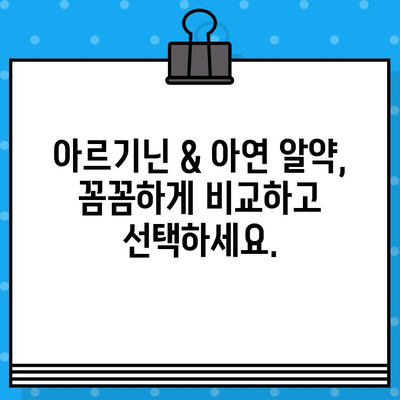 아르기닌 & 아연 알약, 꼼꼼하게 비교하고 선택하세요.